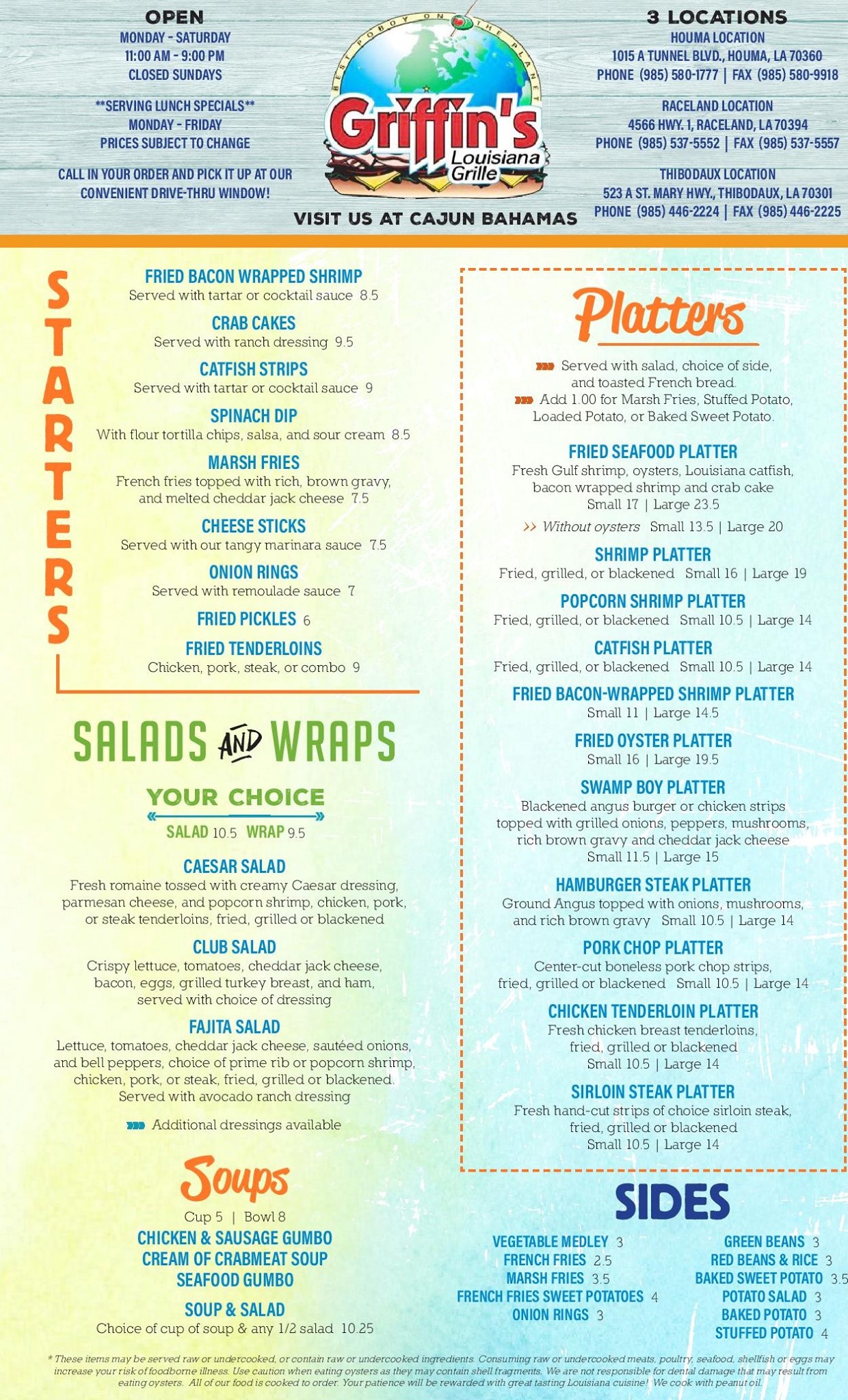 OPEN
MONDAY - SATURDAY
11:00 AM - 9:00 PM
CLOSED SUNDAYS

**SERVING LUNCH SPECIALS**
MONDAY - FRIDAY
PRICES SUBJECT TO CHANGE

CALL IN YOUR ORDER AND PICK IT UP AT OUR CONVENIENT DRIVE-THRU WINDOW!

BEST POBOY ON THE PLANET
Griffin's Louisiana Grille

VISIT US AT CAJUN BAHAMAS

3 LOCATIONS
HOUMA LOCATION
1015 A TUNNEL BLVD., HOUMA, LA 70360
PHONE (985) 580-1777 | FAX (985) 580-9918

RACELAND LOCATION
4566 HWY. 1, RACELAND, LA 70394
PHONE (985) 537-5552 | FAX (985) 537-5557

THIBODAUX LOCATION
523 A ST. MARY HWY., THIBODAUX, LA 70301
PHONE (985) 446-2224 | FAX (985) 446-2225

STARTERS

FRIED BACON WRAPPED SHRIMP
Served with tartar or cocktail sauce 8.5

CRAB CAKES
Served with ranch dressing 9.5

CATFISH STRIPS
Served with tartar or cocktail sauce 9

SPINACH DIP
With flour tortilla chips, salsa, and sour cream 8.5

MARSH FRIES
French fries topped with rich, brown gravy, and melted cheddar jack cheese 7.5

CHEESE STICKS
Served with our tangy marinara sauce 7.5

ONION RINGS
Served with remoulade sauce 7

FRIED PICKLES 6

FRIED TENDERLOINS
Chicken, pork, steak, or combo 9

SALADS AND WRAPS

YOUR CHOICE
SALAD 10.5 WRAP 9.5

CAESAR SALAD
Fresh romaine tossed with creamy Caesar dressing, parmesan cheese, and popcorn shrimp, chicken, pork, or steak tenderloins, fried, grilled or blackened

CLUB SALAD
Crispy lettuce, tomatoes, cheddar jack cheese, bacon, eggs, grilled turkey breast, and ham, served with choice of dressing

FAJITA SALAD
Lettuce, tomatoes, cheddar jack cheese, sautéed onions, and bell peppers, choice of prime rib or popcorn shrimp, chicken, pork, or steak, fried, grilled or blackened. Served with avocado ranch dressing

Additional dressings available

Soups
Cup 5 | Bowl 8
CHICKEN & SAUSAGE GUMBO
CREAM OF CRABMEAT SOUP
SEAFOOD GUMBO

SOUP & SALAD
Choice of cup of soup & any 1/2 salad 10.25

Platters

Served with salad, choice of side, and toasted French bread.
Add 1.00 for Marsh Fries, Stuffed Potato, Loaded Potato, or Baked Sweet Potato.

FRIED SEAFOOD PLATTER
Fresh Gulf shrimp, oysters, Louisiana catfish, bacon wrapped shrimp and crab cake
Small 17 | Large 23.5
>> Without oysters Small 13.5 | Large 20

SHRIMP PLATTER
Fried, grilled, or blackened Small 16 | Large 19

POPCORN SHRIMP PLATTER
Fried, grilled, or blackened Small 10.5 | Large 14

CATFISH PLATTER
Fried, grilled, or blackened Small 10.5 | Large 14

FRIED BACON-WRAPPED SHRIMP PLATTER
Small 11 | Large 14.5

FRIED OYSTER PLATTER
Small 16 | Large 19.5

SWAMP BOY PLATTER
Blackened angus burger or chicken strips topped with grilled onions, peppers, mushrooms, rich brown gravy and cheddar jack cheese
Small 11.5 | Large 15

HAMBURGER STEAK PLATTER
Ground Angus topped with onions, mushrooms, and rich brown gravy Small 10.5 | Large 14

PORK CHOP PLATTER
Center-cut boneless pork chop strips, fried, grilled or blackened Small 10.5 | Large 14

CHICKEN TENDERLOIN PLATTER
Fresh chicken breast tenderloins, fried, grilled or blackened
Small 10.5 | Large 14

SIRLOIN STEAK PLATTER
Fresh hand-cut strips of choice sirloin steak, fried, grilled or blackened
Small 10.5 | Large 14

SIDES

VEGETABLE MEDLEY 3
FRENCH FRIES 2.5
MARSH FRIES 3.5
FRENCH FRIES SWEET POTATOES 4
ONION RINGS 3

GREEN BEANS 3
RED BEANS & RICE 3
BAKED SWEET POTATO 3.5
POTATO SALAD 3
BAKED POTATO 3
STUFFED POTATO 4

* These items may be served raw or undercooked, or contain raw or undercooked ingredients. Consuming raw or undercooked meats, poultry, seafood, shellfish or eggs may increase your risk of foodborne illness. Use caution when eating oysters as they may contain shell fragments. We are not responsible for dental damage that may result from eating oysters. All of our food is cooked to order. Your patience will be rewarded with great tasting Louisiana cuisine! We cook with peanut oil.